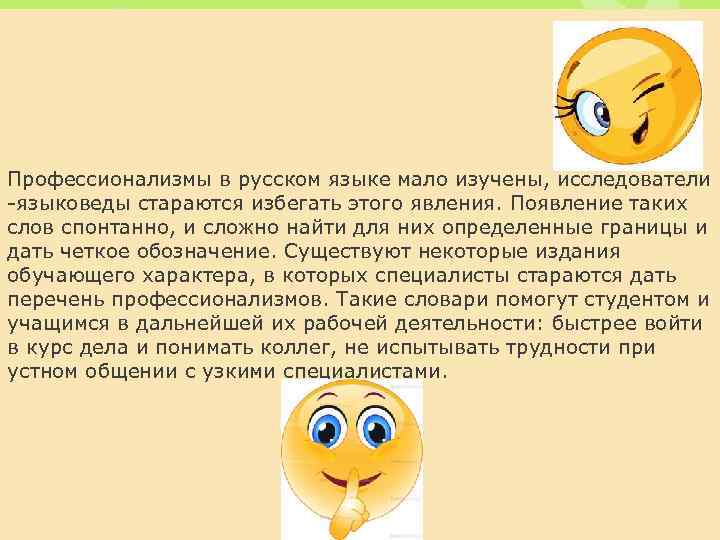 Профессионализмы в русском языке мало изучены, исследователи -языковеды стараются избегать этого явления. Появление таких слов спонтанно, и сложно найти для них определенные границы и дать четкое обозначение. Существуют некоторые издания обучающего характера, в которых специалисты стараются дать перечень профессионализмов. Такие словари помогут студентом и учащимся в дальнейшей их рабочей деятельности: быстрее войти в курс дела и понимать коллег, не испытывать трудности при устном общении с узкими специалистами.